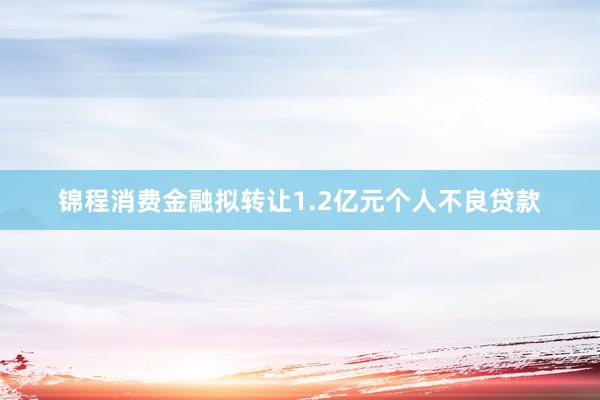 锦程消费金融拟转让1.2亿元个人不良贷款